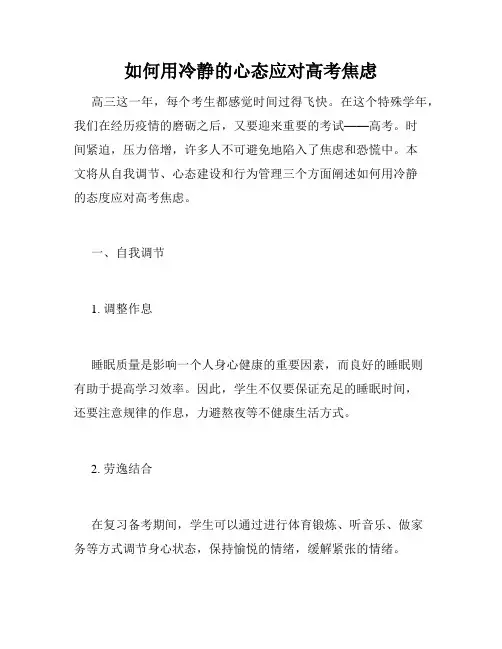 如何用冷静的心态应对高考焦虑

高三这一年，每个考生都感觉时间过得飞快。在这个特殊学年，我们在经历疫情的磨砺之后，又要迎来重要的考试——高考。时间紧迫，压力倍增，许多人不可避免地陷入了焦虑和恐慌中。本文将从自我调节、心态建设和行为管理三个方面阐述如何用冷静的态度应对高考焦虑。

一、自我调节

1. 调整作息

睡眠质量是影响一个人身心健康的重要因素，而良好的睡眠则有助于提高学习效率。因此，学生不仅要保证充足的睡眠时间，还要注意规律的作息，力避熬夜等不健康生活方式。

2. 劳逸结合

在复习备考期间，学生可以通过进行体育锻炼、听音乐、做家务等方式调节身心状态，保持愉悦的情绪，缓解紧张的情绪。